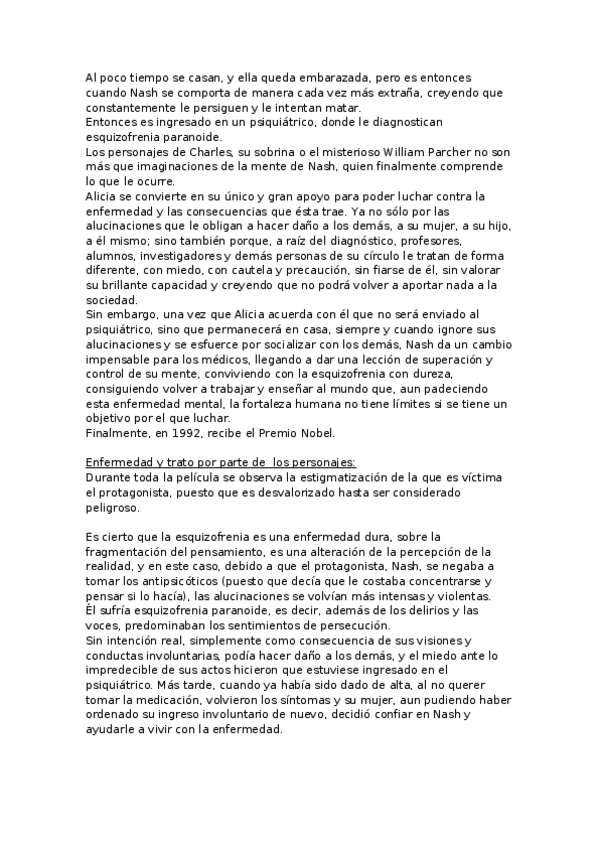 Al poco tiempo se casan, y ella queda embarazada, pero es entonces cuando Nash se comporta de manera cada vez más extraña, creyendo que constantemente le persiguen y le intentan matar.
Entonces es ingresado en un psiquiátrico, donde le diagnostican esquizofrenia paranoide.
Los personajes de Charles, su sobrina o el misterioso William Parcher no son más que imaginaciones de la mente de Nash, quien finalmente comprende lo que le ocurre.
Alicia se convierte en su único y gran apoyo para poder luchar contra la enfermedad y las consecuencias que ésta trae. Ya no sólo por las alucinaciones que le obligan a hacer daño a los demás, a su mujer, a su hijo, a él mismo; sino también porque, a raíz del diagnóstico, profesores, alumnos, investigadores y demás personas de su círculo le tratan de forma diferente, con miedo, con cautela y precaución, sin fiarse de él, sin valorar su brillante capacidad y creyendo que no podrá volver a aportar nada a la sociedad.
Sin embargo, una vez que Alicia acuerda con él que no será enviado al psiquiátrico, sino que permanecerá en casa, siempre y cuando ignore sus alucinaciones y se esfuerce por socializar con los demás, Nash da un cambio impensable para los médicos, llegando a dar una lección de superación y control de su mente, conviviendo con la esquizofrenia con dureza, consiguiendo volver a trabajar y enseñar al mundo que, aun padeciendo esta enfermedad mental, la fortaleza humana no tiene límites si se tiene un objetivo por el que luchar.
Finalmente, en 1992, recibe el Premio Nobel.

Enfermedad y trato por parte de los personajes:
Durante toda la película se observa la estigmatización de la que es víctima el protagonista, puesto que es desvalorizado hasta ser considerado peligroso.

Es cierto que la esquizofrenia es una enfermedad dura, sobre la fragmentación del pensamiento, es una alteración de la percepción de la realidad, y en este caso, debido a que el protagonista, Nash, se negaba a tomar los antipsicóticos (puesto que decía que le costaba concentrarse y pensar si lo hacía), las alucinaciones se volvían más intensas y violentas.
Él sufría esquizofrenia paranoide, es decir, además de los delirios y las voces, predominaban los sentimientos de persecución.
Sin intención real, simplemente como consecuencia de sus visiones y conductas involuntarias, podía hacer daño a los demás, y el miedo ante lo impredecible de sus actos hicieron que estuviese ingresado en el psiquiátrico. Más tarde, cuando ya había sido dado de alta, al no querer tomar la medicación, volvieron los síntomas y su mujer, aun pudiendo haber ordenado su ingreso involuntario de nuevo, decidió confiar en Nash y ayudarle a vivir con la enfermedad.